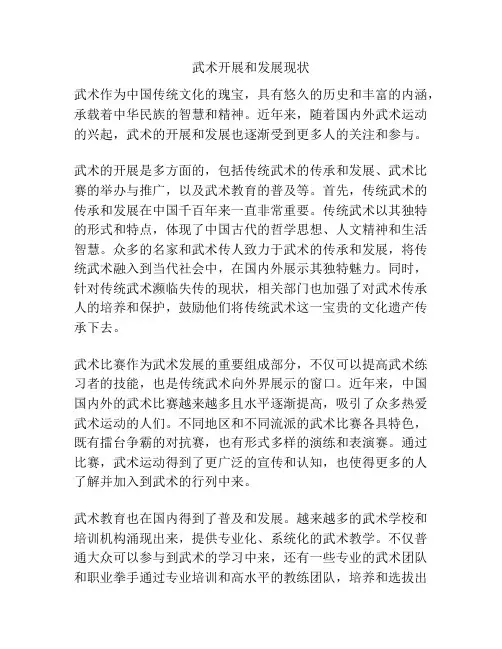 武术开展和发展现状

武术作为中国传统文化的瑰宝，具有悠久的历史和丰富的内涵，承载着中华民族的智慧和精神。近年来，随着国内外武术运动的兴起，武术的开展和发展也逐渐受到更多人的关注和参与。

武术的开展是多方面的，包括传统武术的传承和发展、武术比赛的举办与推广，以及武术教育的普及等。首先，传统武术的传承和发展在中国千百年来一直非常重要。传统武术以其独特的形式和特点，体现了中国古代的哲学思想、人文精神和生活智慧。众多的名家和武术传人致力于武术的传承和发展，将传统武术融入到当代社会中，在国内外展示其独特魅力。同时，针对传统武术濒临失传的现状，相关部门也加强了对武术传承人的培养和保护，鼓励他们将传统武术这一宝贵的文化遗产传承下去。

武术比赛作为武术发展的重要组成部分，不仅可以提高武术练习者的技能，也是传统武术向外界展示的窗口。近年来，中国国内外的武术比赛越来越多且水平逐渐提高，吸引了众多热爱武术运动的人们。不同地区和不同流派的武术比赛各具特色，既有擂台争霸的对抗赛，也有形式多样的演练和表演赛。通过比赛，武术运动得到了更广泛的宣传和认知，也使得更多的人了解并加入到武术的行列中来。

武术教育也在国内得到了普及和发展。越来越多的武术学校和培训机构涌现出来，提供专业化、系统化的武术教学。不仅普通大众可以参与到武术的学习中来，还有一些专业的武术团队和职业拳手通过专业培训和高水平的教练团队，培养和选拔出